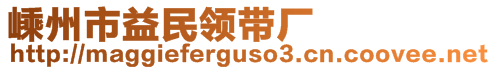 嵊州市益民领带厂
http://maggieferguso3.cn.coovee.net